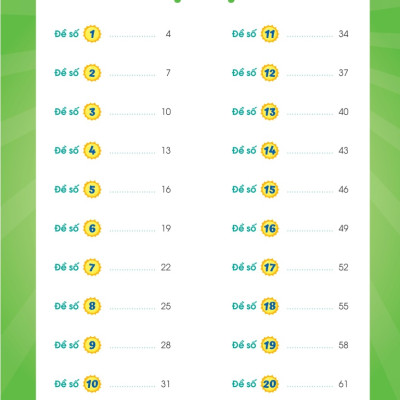 Đề số 1 .................... 4

Đề số 2 .................... 7

Đề số 3 .................... 10

Đề số 4 .................... 13

Đề số 5 .................... 16

Đề số 6 .................... 19

Đề số 7 .................... 22

Đề số 8 .................... 25

Đề số 9 .................... 28

Đề số 10 .................... 31

Đề số 11 .................... 34

Đề số 12 .................... 37

Đề số 13 .................... 40

Đề số 14 .................... 43

Đề số 15 .................... 46

Đề số 16 .................... 49

Đề số 17 .................... 52

Đề số 18 .................... 55

Đề số 19 .................... 58

Đề số 20 .................... 61